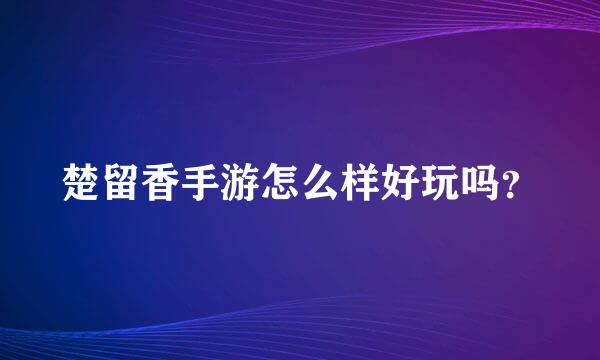 楚留香手游怎么样好玩吗？